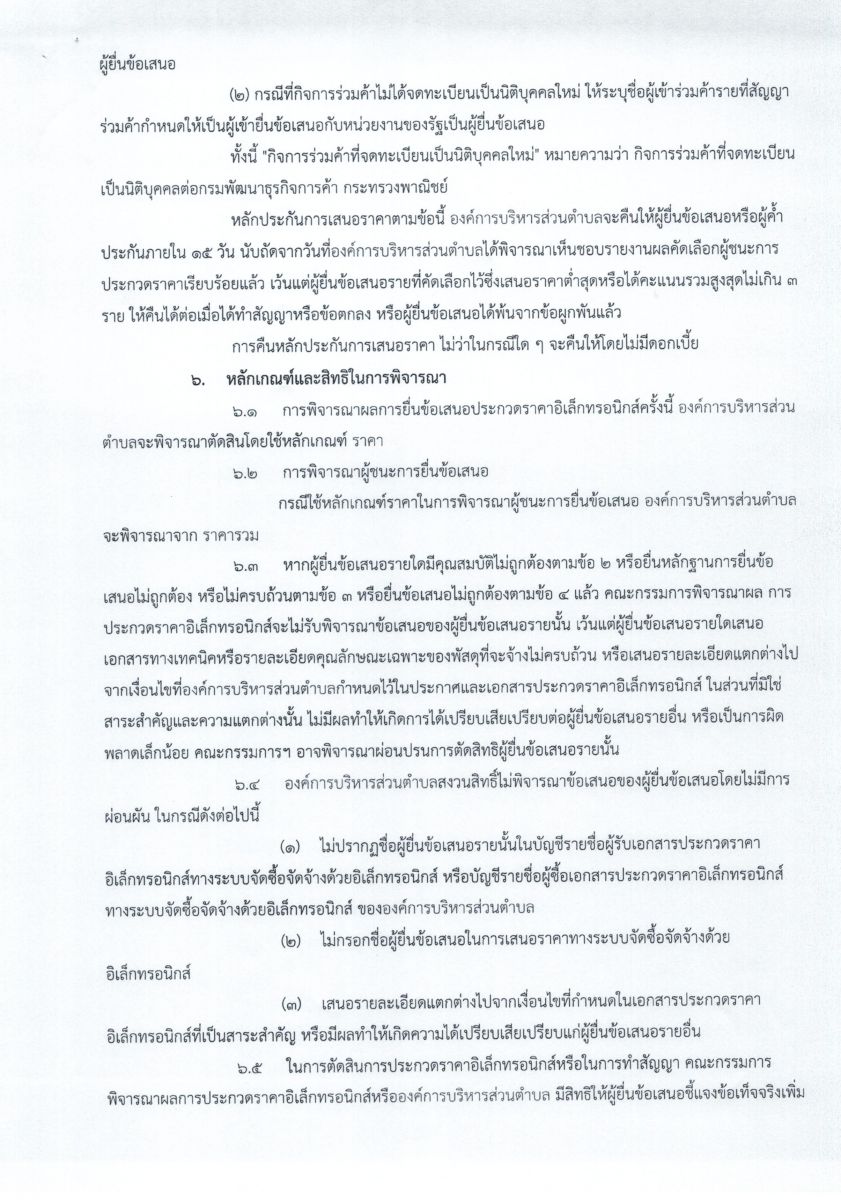 ผู้ยื่นข้อเสนอ

(๒) กรณีที่กิจการร่วมค้าไม่ได้จดทะเบียนเป็นนิติบุคคลใหม่ ให้ระบุชื่อผู้เข้าร่วมค้ารายที่สัญญาร่วมค้ากำหนดให้เป็นผู้เข้ายื่นข้อเสนอกับหน่วยงานของรัฐเป็นผู้ยื่นข้อเสนอ

ทั้งนี้ "กิจการร่วมค้าที่จดทะเบียนเป็นนิติบุคคลใหม่" หมายความว่า กิจการร่วมค้าที่จดทะเบียนเป็นนิติบุคคลต่อกรมพัฒนาธุรกิจการค้า กระทรวงพาณิชย์

หลักประกันการเสนอราคาตามข้อนี้ องค์การบริหารส่วนตำบลจะคืนให้ผู้ยื่นข้อเสนอหรือผู้ค้ำประกันภายใน ๑๕ วัน นับถัดจากวันที่องค์การบริหารส่วนตำบลได้พิจารณาเห็นชอบรายงานผลคัดเลือกผู้ชนะการประกวดราคาเรียบร้อยแล้ว เว้นแต่ผู้ยื่นข้อเสนอรายที่คัดเลือกไว้ซึ่งเสนอราคาต่ำสุดหรือได้คะแนนรวมสูงสุดไม่เกิน ๓ ราย ให้คืนได้ต่อเมื่อได้ทำสัญญาหรือข้อตกลง หรือผู้ยื่นข้อเสนอได้พ้นจากข้อผูกพันแล้ว

การคืนหลักประกันการเสนอราคา ไม่ว่าในกรณีใด ๆ จะคืนให้โดยไม่มีดอกเบี้ย

๖. หลักเกณฑ์และสิทธิในการพิจารณา

๖.๑ การพิจารณาผลการยื่นข้อเสนอประกวดราคาอิเล็กทรอนิกส์ครั้งนี้ องค์การบริหารส่วนตำบลจะพิจารณาตัดสินโดยใช้หลักเกณฑ์ ราคา

๖.๒ การพิจารณาผู้ชนะการยื่นข้อเสนอ

กรณีใช้หลักเกณฑ์ราคาในการพิจารณาผู้ชนะการยื่นข้อเสนอ องค์การบริหารส่วนตำบลจะพิจารณาจาก ราคารวม

๖.๓ หากผู้ยื่นข้อเสนอรายใดมีคุณสมบัติไม่ถูกต้องตามข้อ ๒ หรือยื่นหลักฐานการยื่นข้อเสนอไม่ถูกต้อง หรือไม่ครบถ้วนตามข้อ ๓ หรือยื่นข้อเสนอไม่ถูกต้องตามข้อ ๔ แล้ว คณะกรรมการพิจารณาผล การประกวดราคาอิเล็กทรอนิกส์จะไม่รับพิจารณาข้อเสนอของผู้ยื่นข้อเสนอรายนั้น เว้นแต่ผู้ยื่นข้อเสนอรายใดเสนอเอกสารทางเทคนิคหรือรายละเอียดคุณลักษณะเฉพาะของพัสดุที่จะจ้างไม่ครบถ้วน หรือเสนอรายละเอียดแตกต่างไปจากเงื่อนไขที่องค์การบริหารส่วนตำบลกำหนดไว้ในประกาศและเอกสารประกวดราคาอิเล็กทรอนิกส์ ในส่วนที่มิใช่สาระสำคัญและความแตกต่างนั้น ไม่มีผลทำให้เกิดการได้เปรียบเสียเปรียบต่อผู้ยื่นข้อเสนอรายอื่น หรือเป็นการผิดพลาดเล็กน้อย คณะกรรมการฯ อาจพิจารณาผ่อนปรนการตัดสิทธิผู้ยื่นข้อเสนอรายนั้น

๖.๔ องค์การบริหารส่วนตำบลสงวนสิทธิ์ไม่พิจารณาข้อเสนอของผู้ยื่นข้อเสนอโดยไม่มีการผ่อนผัน ในกรณีดังต่อไปนี้

(๑) ไม่ปรากฏชื่อผู้ยื่นข้อเสนอรายนั้นในบัญชีรายชื่อผู้รับเอกสารประกวดราคาอิเล็กทรอนิกส์ทางระบบจัดซื้อจัดจ้างด้วยอิเล็กทรอนิกส์ หรือบัญชีรายชื่อผู้ซื้อเอกสารประกวดราคาอิเล็กทรอนิกส์ทางระบบจัดซื้อจัดจ้างด้วยอิเล็กทรอนิกส์ ขององค์การบริหารส่วนตำบล

(๒) ไม่กรอกชื่อผู้ยื่นข้อเสนอในการเสนอราคาทางระบบจัดซื้อจัดจ้างด้วยอิเล็กทรอนิกส์

(๓) เสนอรายละเอียดแตกต่างไปจากเงื่อนไขที่กำหนดในเอกสารประกวดราคาอิเล็กทรอนิกส์ที่เป็นสาระสำคัญ หรือมีผลทำให้เกิดความได้เปรียบเสียเปรียบแก่ผู้ยื่นข้อเสนอรายอื่น

๖.๕ ในการตัดสินการประกวดราคาอิเล็กทรอนิกส์หรือในการทำสัญญา คณะกรรมการพิจารณาผลการประกวดราคาอิเล็กทรอนิกส์หรือองค์การบริหารส่วนตำบล มีสิทธิให้ผู้ยื่นข้อเสนอชี้แจงข้อเท็จจริงเพิ่ม